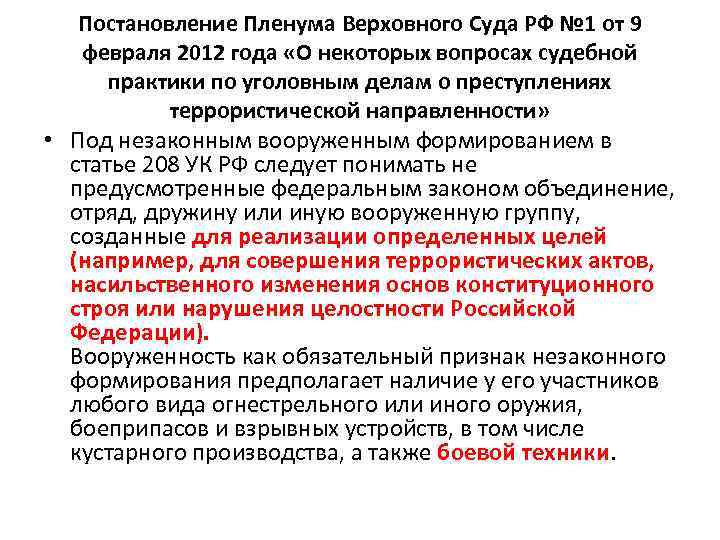 Постановление Пленума Верховного Суда РФ №1 от 9 февраля 2012 года «О некоторых вопросах судебной практики по уголовным делам о преступлениях террористической направленности»

• Под незаконным вооруженным формированием в статье 208 УК РФ следует понимать не предусмотренные федеральным законом объединение, отряд, дружину или иную вооруженную группу, созданные для реализации определенных целей (например, для совершения террористических актов, насильственного изменения основ конституционного строя или нарушения целостности Российской Федерации).
Вооруженность как обязательный признак незаконного формирования предполагает наличие у его участников любого вида огнестрельного или иного оружия, боеприпасов и взрывных устройств, в том числе кустарного производства, а также боевой техники.